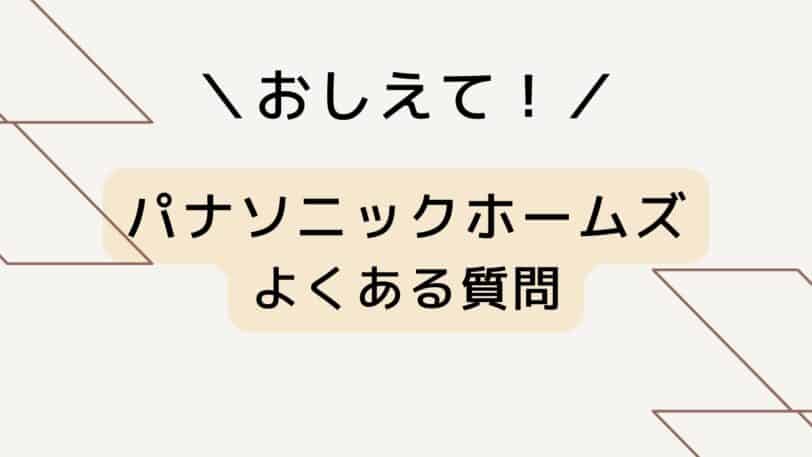 ＼おしえて！／

パナソニックホームズ
よくある質問